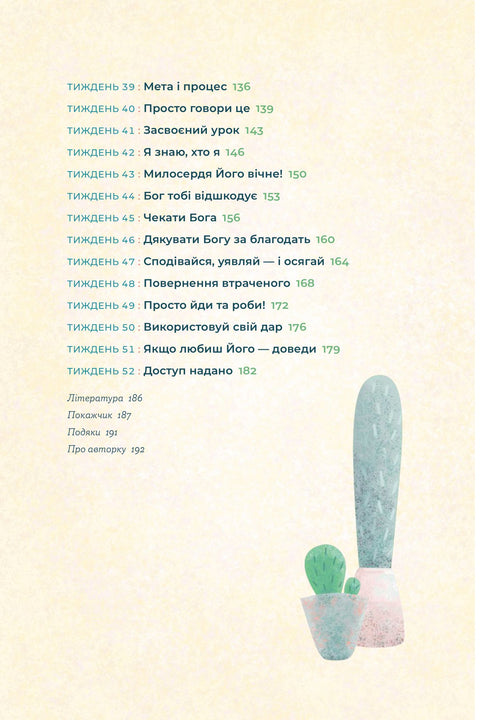 ТИЖДЕНЬ 39 : Мета і процес 136

ТИЖДЕНЬ 40 : Просто говори це 139

ТИЖДЕНЬ 41 : Засвоєний урок 143

ТИЖДЕНЬ 42 : Я знаю, хто я 146

ТИЖДЕНЬ 43 : Милосердя Його вічне! 150

ТИЖДЕНЬ 44 : Бог тобі відшкодує 153

ТИЖДЕНЬ 45 : Чекати Бога 156

ТИЖДЕНЬ 46 : Дякувати Богу за благодать 160

ТИЖДЕНЬ 47 : Сподівайся, уявляй — і осягай 164

ТИЖДЕНЬ 48 : Повернення втраченого 168

ТИЖДЕНЬ 49 : Просто йди та роби! 172

ТИЖДЕНЬ 50 : Використовуй свій дар 176

ТИЖДЕНЬ 51 : Якщо любиш Його — доведи 179

ТИЖДЕНЬ 52 : Доступ надано 182

Література 186

Покажчик 187

Подяки 191

Про авторку 192